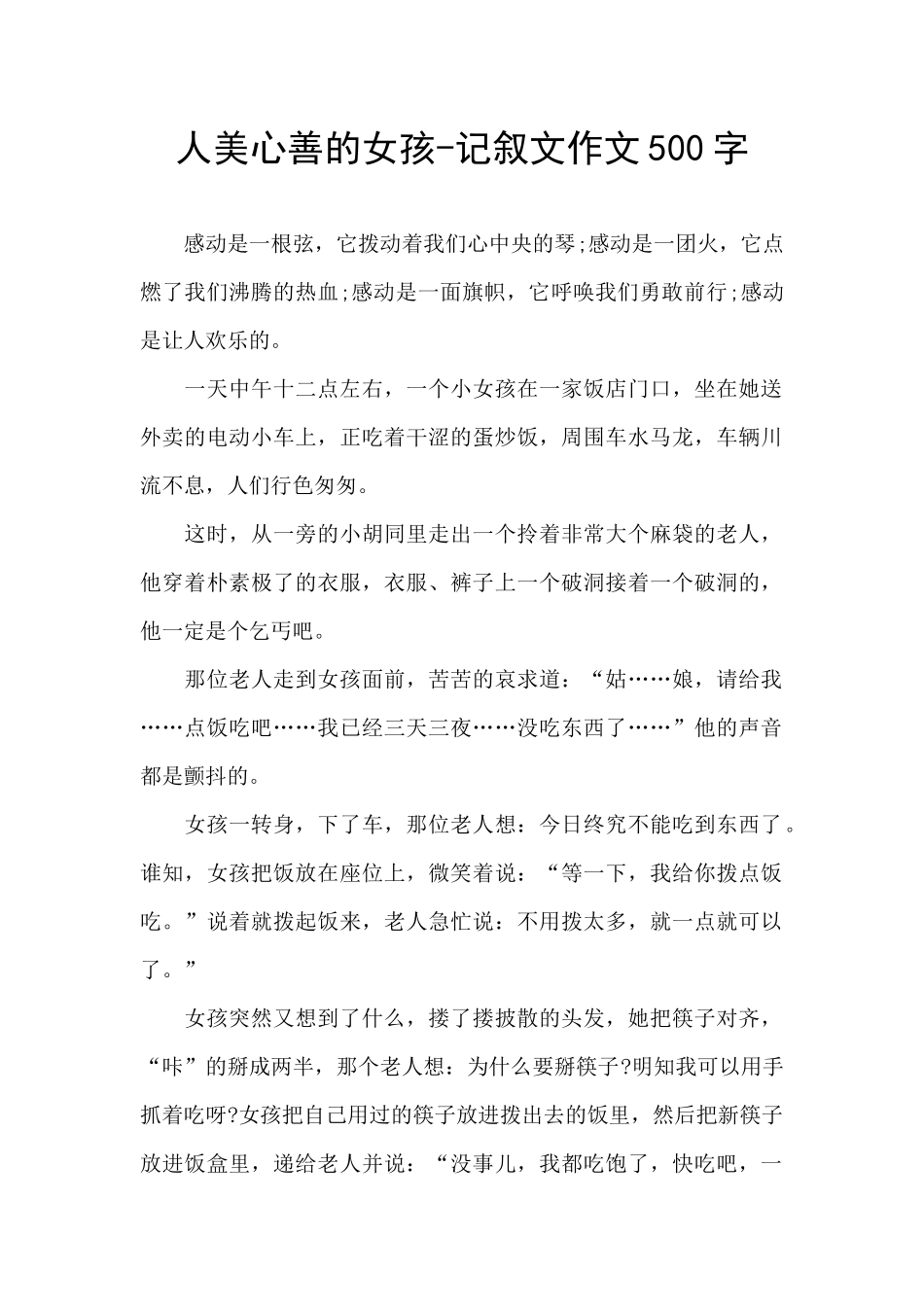 人美心善的女孩-记叙文作文500字

感动是一根弦，它拨动着我们心中央的琴;感动是一团火，它点燃了我们沸腾的热血;感动是一面旗帜，它呼唤我们勇敢前行;感动是让人欢乐的。

一天中午十二点左右，一个小女孩在一家饭店门口，坐在她送外卖的电动小车上，正吃着干涩的蛋炒饭，周围车水马龙，车辆川流不息，人们行色匆匆。

这时，从一旁的小胡同里走出一个拎着非常大个麻袋的老人，他穿着朴素极了的衣服，衣服、裤子上一个破洞接着一个破洞的，他一定是个乞丐吧。

那位老人走到女孩面前，苦苦的哀求道：“姑……娘，请给我……点饭吃吧……我已经三天三夜……没吃东西了……”他的声音都是颤抖的。

女孩一转身，下了车，那位老人想：今日终究不能吃到东西了。谁知，女孩把饭放在座位上，微笑着说：“等一下，我给你拨点饭吃。”说着就拨起饭来，老人急忙说：不用拨太多，就一点就可以了。”

女孩突然又想到了什么，搂了搂披散的头发，她把筷子对齐，“咔”的掰成两半，那个老人想：为什么要掰筷子?明知我可以用手抓着吃呀?女孩把自己用过的筷子放进拨出去的饭里，然后把新筷子放进饭盒里，递给老人并说：“没事儿，我都吃饱了，快吃吧，一